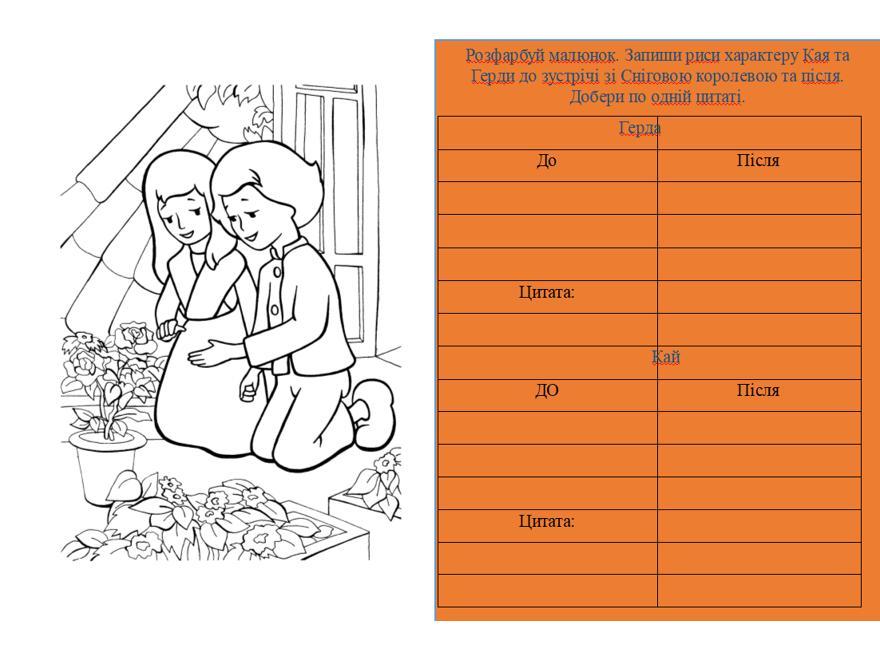 Розфарбуй малюнок. Запиши риси характеру Кая та Герди до зустрічі зі Сніговою королевою та після. Добери по одній цитаті.

| Герда | |
|---|---|
| До | Після |
| | |
| | |
| | |
| Цитата: | |
| | |
| Кай | |
| ДО | Після |
| | |
| | |
| | |
| Цитата: | |
| | |
| | |